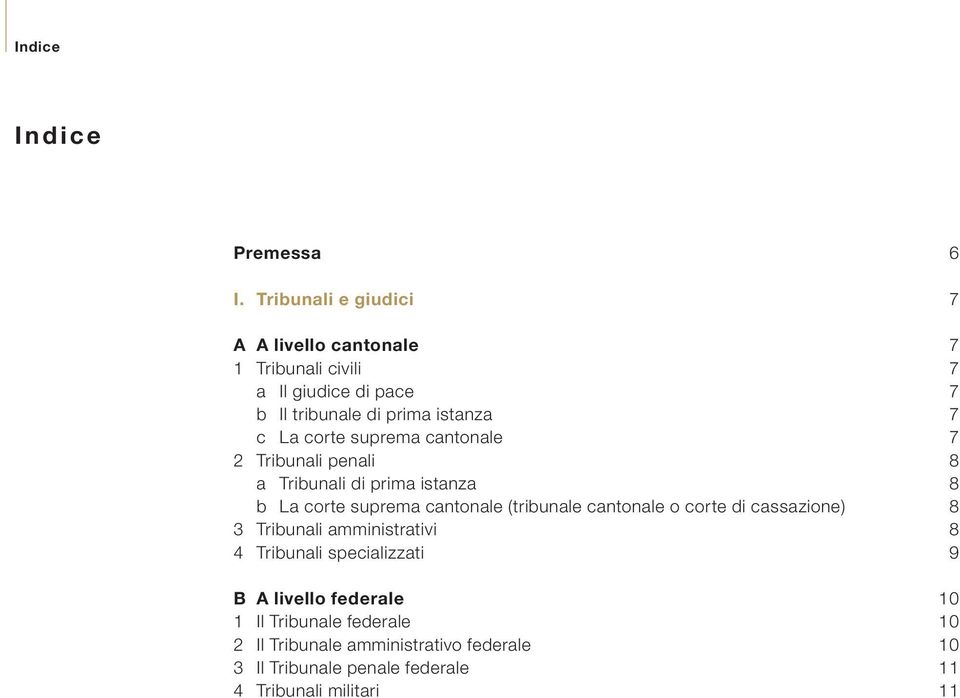 Indice

Indice

Premessa 6

I. Tribunali e giudici 7

A A livello cantonale 7
1 Tribunali civili 7
a Il giudice di pace 7
b Il tribunale di prima istanza 7
c La corte suprema cantonale 7
2 Tribunali penali 8
a Tribunali di prima istanza 8
b La corte suprema cantonale (tribunale cantonale o corte di cassazione) 8
3 Tribunali amministrativi 8
4 Tribunali specializzati 9

B A livello federale 10
1 Il Tribunale federale 10
2 Il Tribunale amministrativo federale 10
3 Il Tribunale penale federale 11
4 Tribunali militari 11